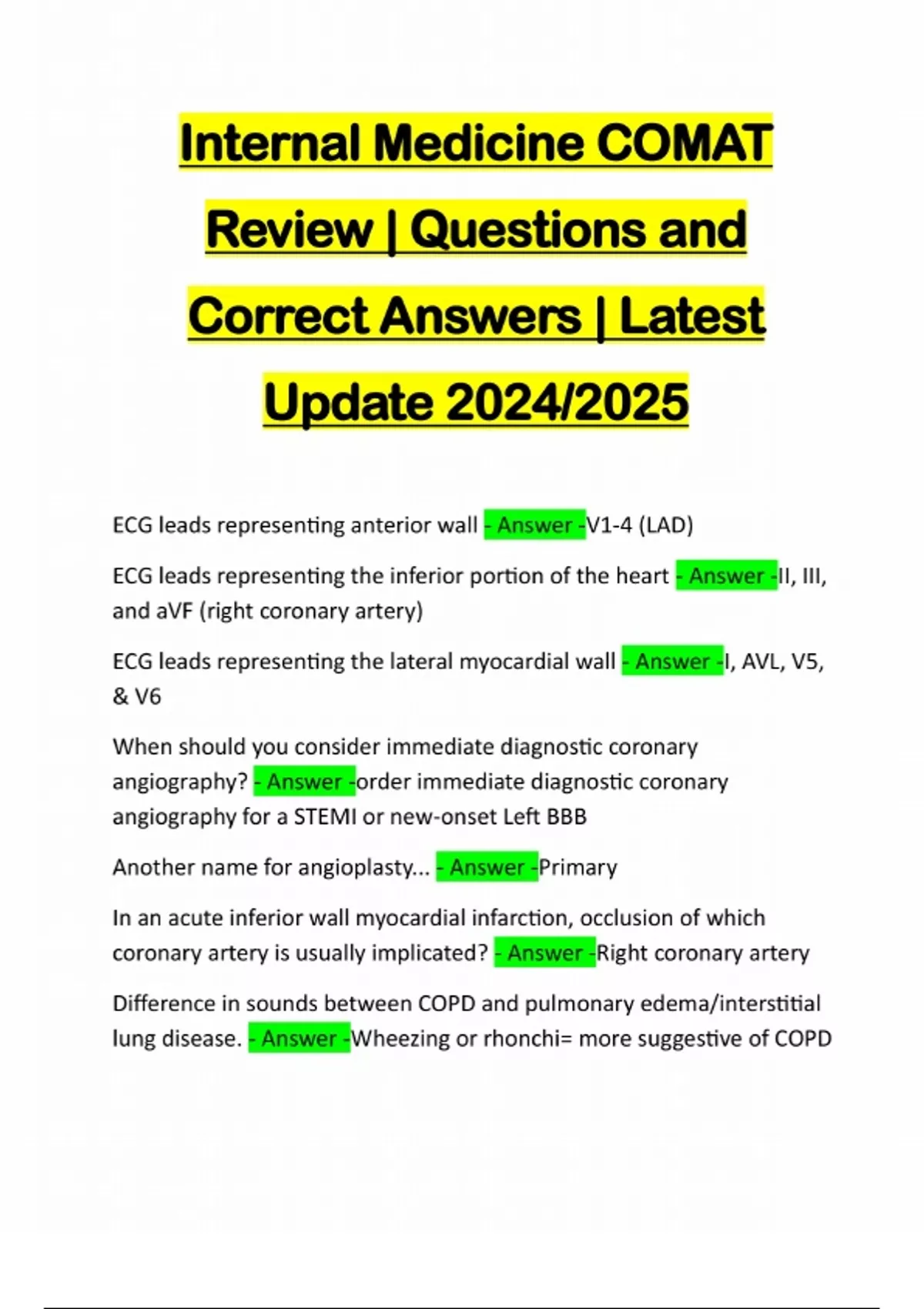 Internal Medicine COMAT Review | Questions and Correct Answers | Latest Update 2024/2025

ECG leads representing anterior wall - Answer -V1-4 (LAD)

ECG leads representing the inferior portion of the heart - Answer -II, III, and aVF (right coronary artery)

ECG leads representing the lateral myocardial wall - Answer -I, AVL, V5, & V6

When should you consider immediate diagnostic coronary angiography? - Answer -order immediate diagnostic coronary angiography for a STEMI or new-onset Left BBB

Another name for angioplasty... - Answer -Primary

In an acute inferior wall myocardial infarction, occlusion of which coronary artery is usually implicated? - Answer -Right coronary artery

Difference in sounds between COPD and pulmonary edema/interstitial lung disease. - Answer -Wheezing or rhonchi= more suggestive of COPD